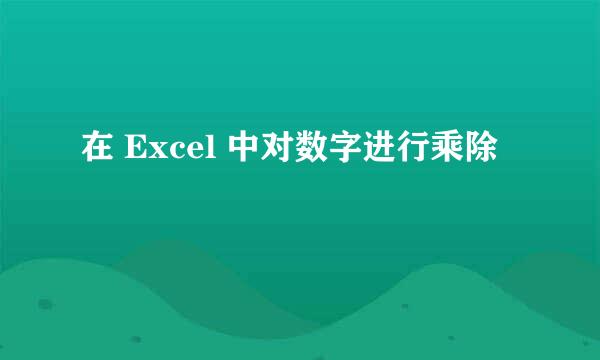 在 Excel 中对数字进行乘除